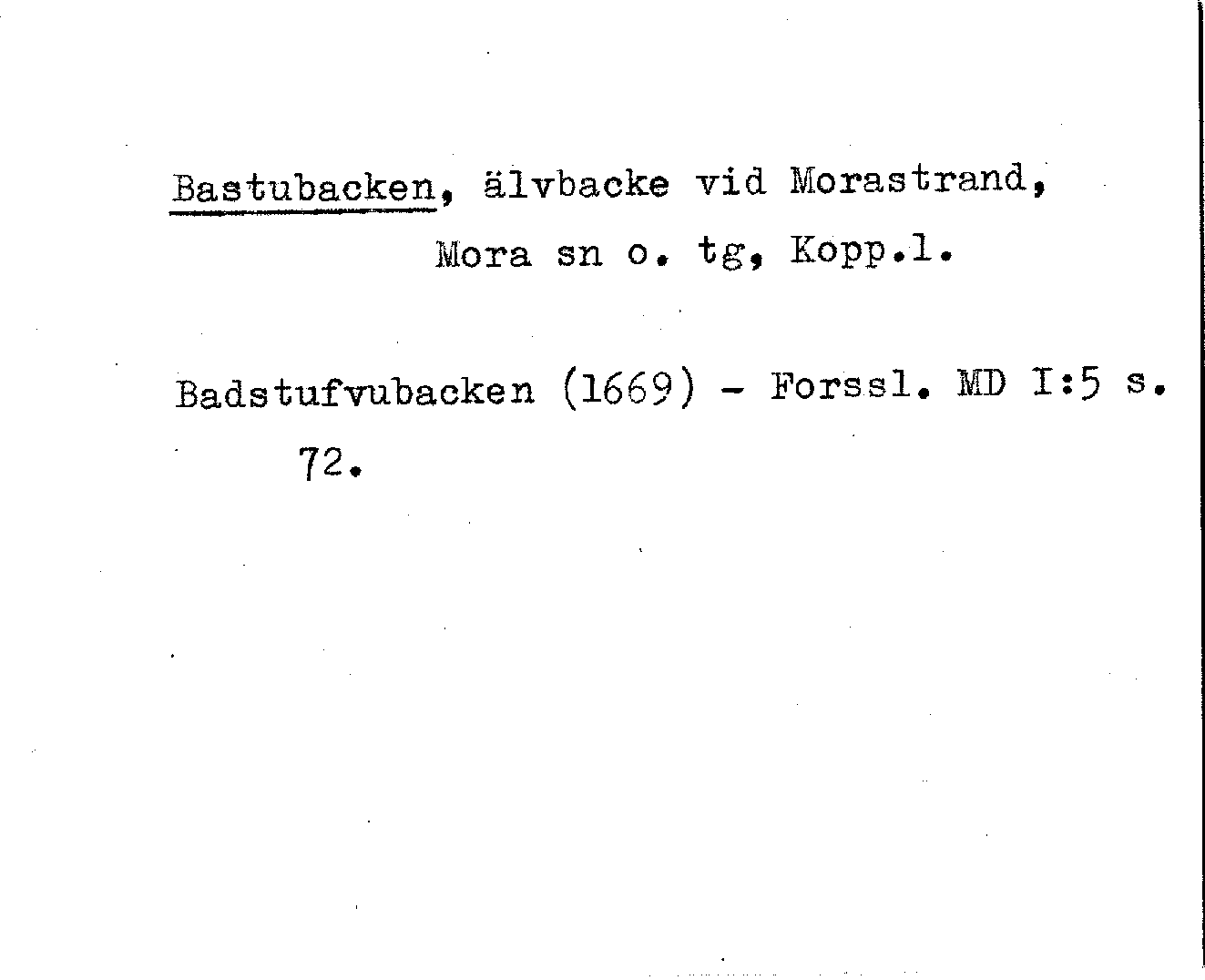 Bastubacken, älvbacke vid Morastrand,
Mora sn o. tg, Kopp.l.

Badstufvubacken (1669) - Forssl. MD I:5 s. 72.